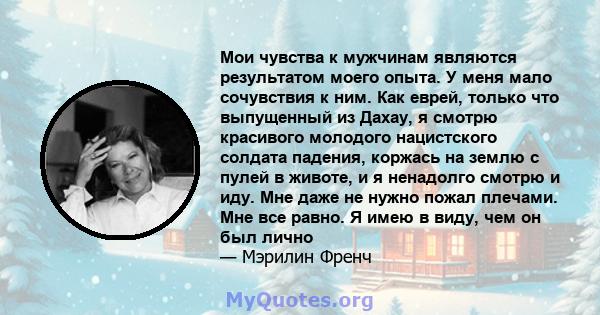 Мои чувства к мужчинам являются результатом моего опыта. У меня мало сочувствия к ним. Как еврей, только что выпущенный из Дахау, я смотрю красивого молодого нацистского солдата падения, коржась на землю с пулей в животе, и я ненадолго смотрю и иду. Мне даже не нужно пожал плечами. Мне все равно. Я имею в виду, чем он был лично
— Мэрилин Френч

MyQuotes.org